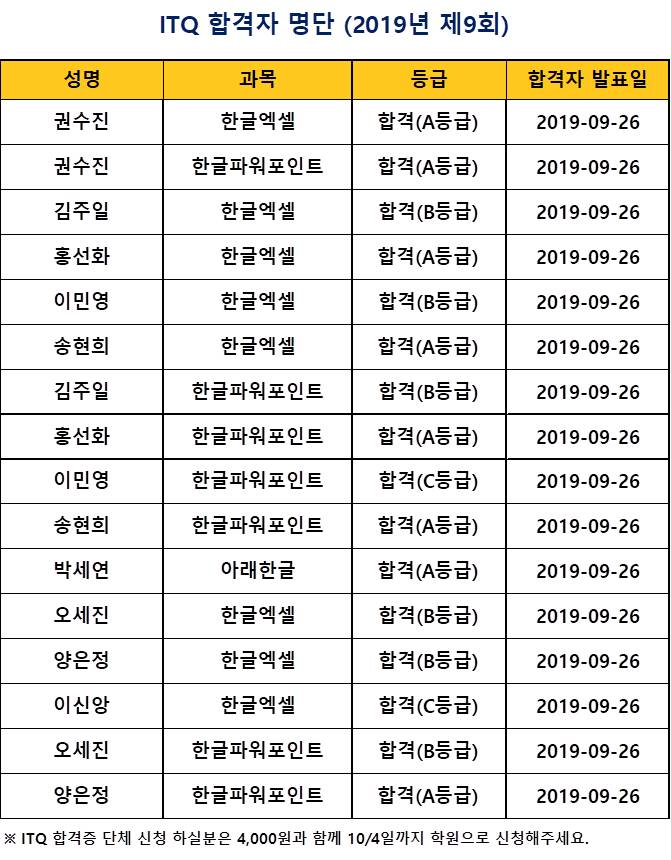 ITQ 합격자 명단 (2019년 제9회)

| 성명 | 과목 | 등급 | 합격자 발표일 |
|---|---|---|---|
| 권수진 | 한글엑셀 | 합격(A등급) | 2019-09-26 |
| 권수진 | 한글파워포인트 | 합격(A등급) | 2019-09-26 |
| 김주일 | 한글엑셀 | 합격(B등급) | 2019-09-26 |
| 홍선화 | 한글엑셀 | 합격(A등급) | 2019-09-26 |
| 이민영 | 한글엑셀 | 합격(B등급) | 2019-09-26 |
| 송현희 | 한글엑셀 | 합격(A등급) | 2019-09-26 |
| 김주일 | 한글파워포인트 | 합격(B등급) | 2019-09-26 |
| 홍선화 | 한글파워포인트 | 합격(A등급) | 2019-09-26 |
| 이민영 | 한글파워포인트 | 합격(C등급) | 2019-09-26 |
| 송현희 | 한글파워포인트 | 합격(A등급) | 2019-09-26 |
| 박세연 | 아래한글 | 합격(A등급) | 2019-09-26 |
| 오세진 | 한글엑셀 | 합격(B등급) | 2019-09-26 |
| 양은정 | 한글엑셀 | 합격(B등급) | 2019-09-26 |
| 이신앙 | 한글엑셀 | 합격(C등급) | 2019-09-26 |
| 오세진 | 한글파워포인트 | 합격(B등급) | 2019-09-26 |
| 양은정 | 한글파워포인트 | 합격(A등급) | 2019-09-26 |

※ ITQ 합격증 단체 신청 하실분은 4,000원과 함께 10/4일까지 학원으로 신청해주세요.